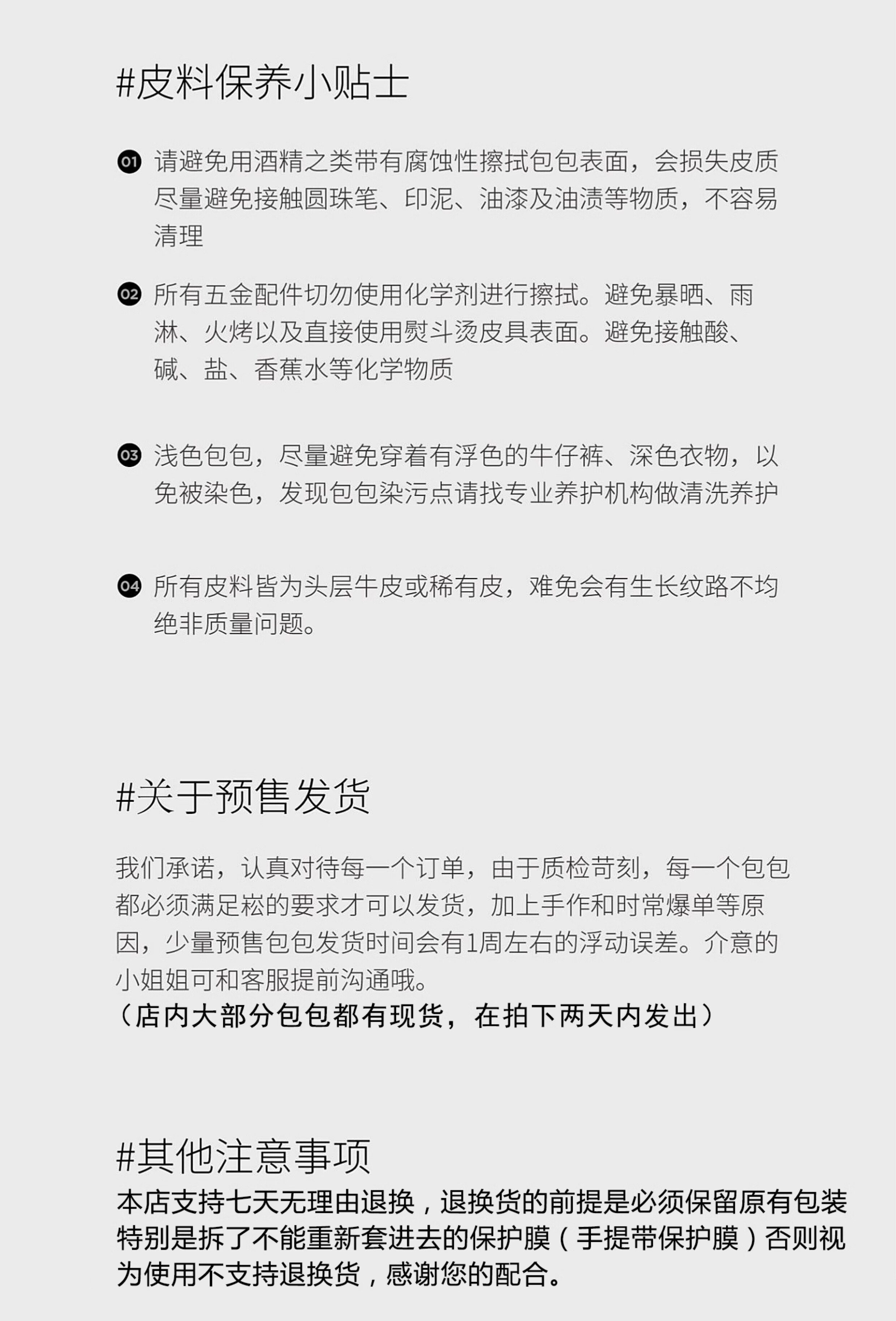 #皮料保养小贴士

01 请避免用酒精之类带有腐蚀性擦拭包包表面，会损失皮质尽量避免接触圆珠笔、印泥、油漆及油渍等物质，不容易清理

02 所有五金配件切勿使用化学剂进行擦拭。避免暴晒、雨淋、火烤以及直接使用熨斗烫皮具表面。避免接触酸、碱、盐、香蕉水等化学物质

03 浅色包包，尽量避免穿着有浮色的牛仔裤、深色衣物，以免被染色，发现包包染污点请找专业养护机构做清洗养护

04 所有皮料皆为头层牛皮或稀有皮，难免会有生长纹路不均绝非质量问题。

#关于预售发货

我们承诺，认真对待每一个订单，由于质检苛刻，每一个包包都必须满足崧的要求才可以发货，加上手作和时常爆单等原因，少量预售包包发货时间会有1周左右的浮动误差。介意的小姐姐可和客服提前沟通哦。
（店内大部分包包都有现货，在拍下两天内发出）

#其他注意事项
本店支持七天无理由退换，退换货的前提是必须保留原有包装特别是拆了不能重新套进去的保护膜（手提带保护膜）否则视为使用不支持退换货，感谢您的配合。